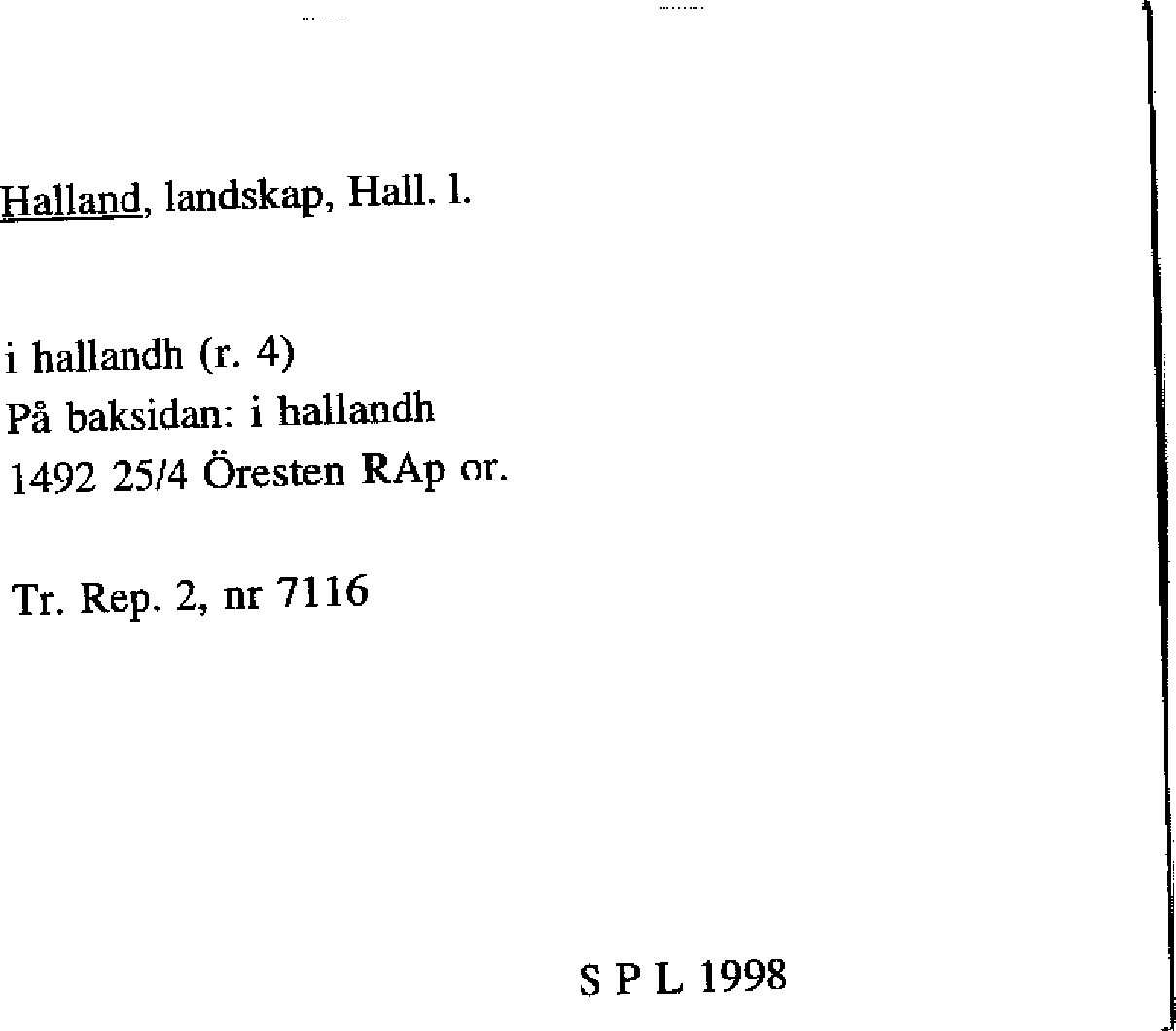 Halland, landskap, Hall. l.

i hallandh (r. 4)
På baksidan: i hallandh
1492 25/4 Öresten RAp or.

Tr. Rep. 2, nr 7116

S P L 1998